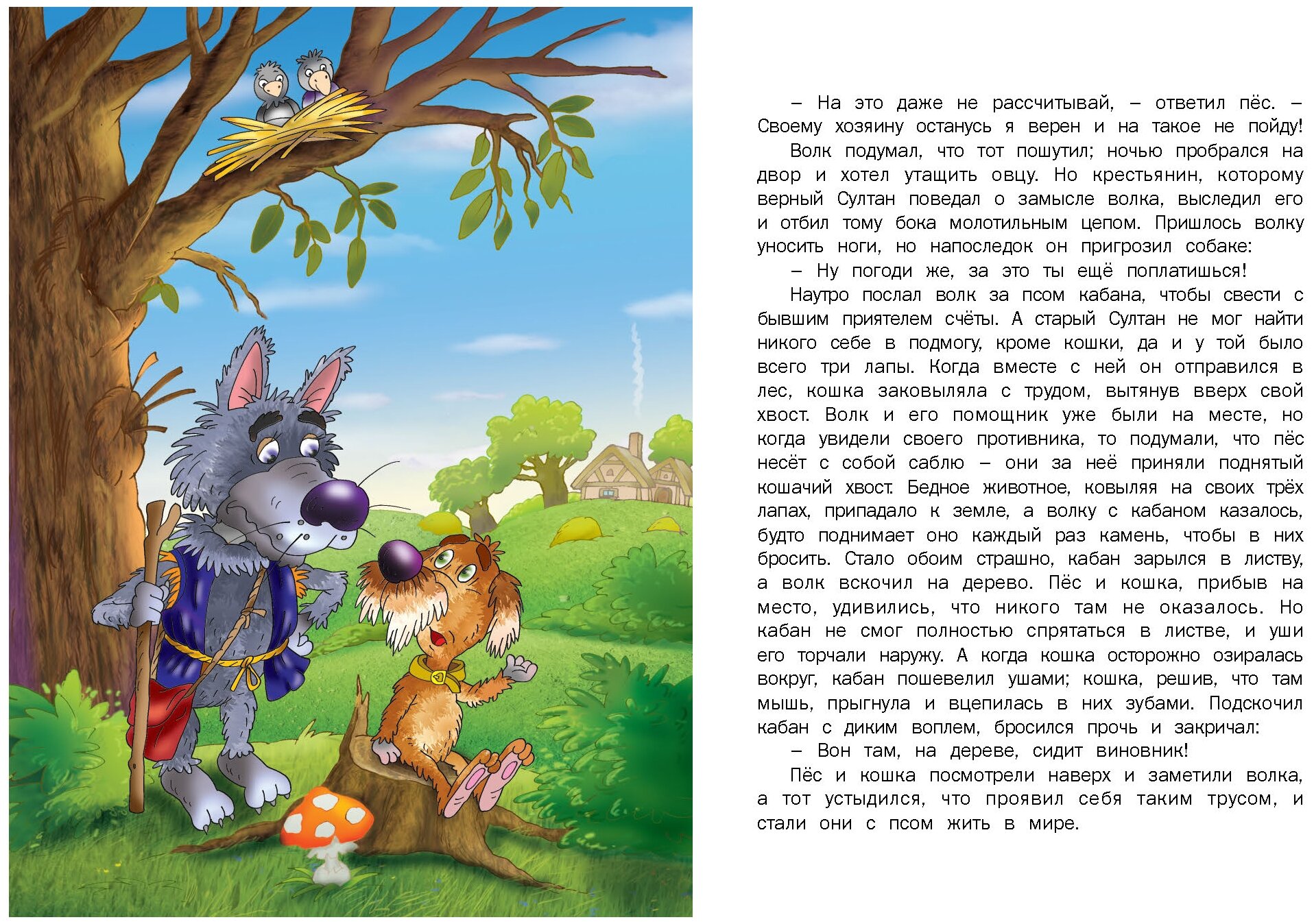 – На это даже не рассчитывай, – ответил пёс. – Своему хозяину останусь я верен и на такое не пойду!

Волк подумал, что тот пошутил; ночью пробрался на двор и хотел утащить овцу. Но крестьянин, которому верный Султан поведал о замысле волка, выследил его и отбил тому бока молотильным цепом. Пришлось волку уносить ноги, но напоследок он пригрозил собаке:

– Ну погоди же, за это ты ещё поплатишься!

Наутро послал волк за псом кабана, чтобы свести с бывшим приятелем счёты. А старый Султан не мог найти никого себе в подмогу, кроме кошки, да и у той было всего три лапы. Когда вместе с ней он отправился в лес, кошка заковыляла с трудом, вытянув вверх свой хвост. Волк и его помощник уже были на месте, но когда увидели своего противника, то подумали, что пёс несёт с собой саблю – они за неё приняли поднятый кошачий хвост. Бедное животное, ковыляя на своих трёх лапах, припадало к земле, а волку с кабаном казалось, будто поднимает оно каждый раз камень, чтобы в них бросить. Стало обоим страшно, кабан зарылся в листву, а волк вскочил на дерево. Пёс и кошка, прибыв на место, удивились, что никого там не оказалось. Но кабан не смог полностью спрятаться в листве, и уши его торчали наружу. А когда кошка осторожно озиралась вокруг, кабан пошевелил ушами; кошка, решив, что там мышь, прыгнула и вцепилась в них зубами. Подскочил кабан с диким воплем, бросился прочь и закричал:

– Вон там, на дереве, сидит виновник!

Пёс и кошка посмотрели наверх и заметили волка, а тот устыдился, что проявил себя таким трусом, и стали они с псом жить в мире.